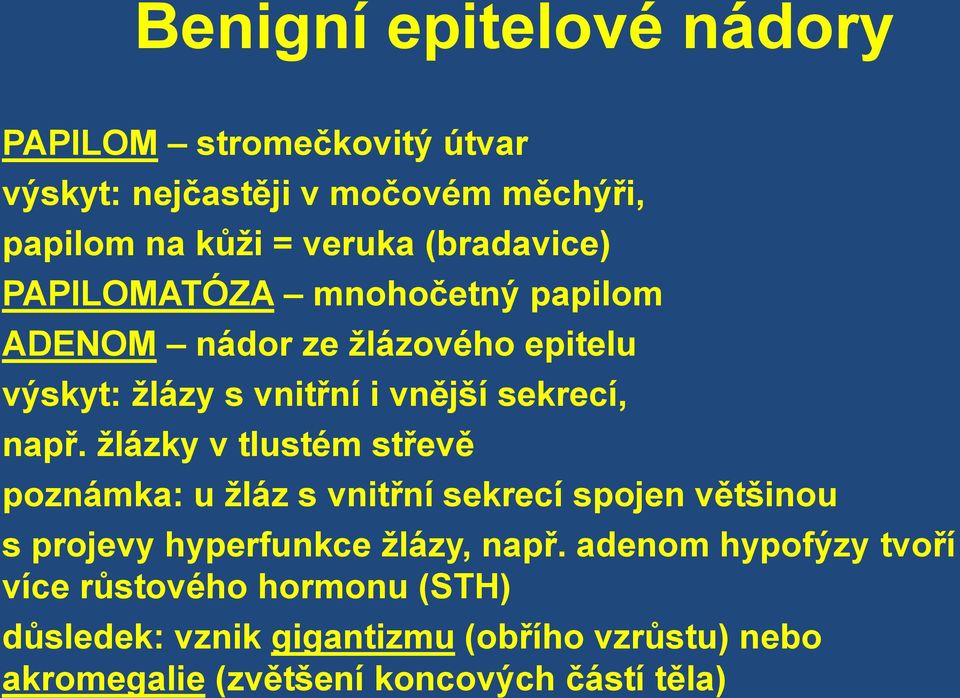 Benigní epitelové nádory

PAPILOM – stromečkovitý útvar
výskyt: nejčastěji v močovém měchýři,
papilom na kůži = veruka (bradavice)
PAPILOMATÓZA – mnohočetný papilom
ADENOM – nádor ze žlázového epitelu
výskyt: žlázy s vnitřní i vnější sekrecí,
např. žlázky v tlustém střevě
poznámka: u žláz s vnitřní sekrecí spojen většinou
s projevy hyperfunkce žlázy, např. adenom hypofýzy tvoří více růstového hormonu (STH)
důsledek: vznik gigantizmu (obřího vzrůstu) nebo akromegalie (zvětšení koncových částí těla)